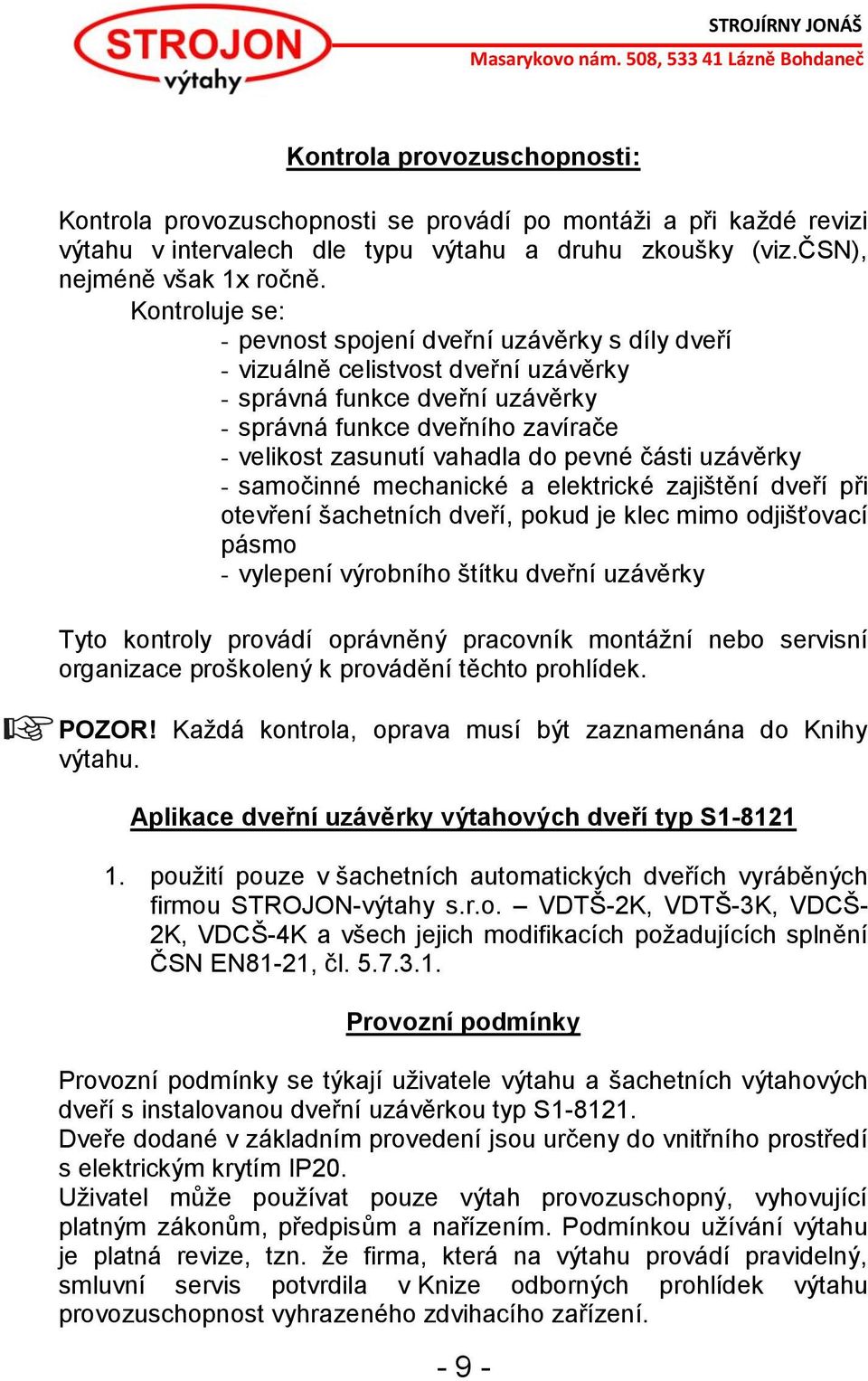 STROJON
výtahy

STROJÍRNY JONÁŠ
Masarykovo nám. 508, 533 41 Lázně Bohdaneč

Kontrola provozuschopnosti:

Kontrola provozuschopnosti se provádí po montáži a při každé revizi výtahu v intervalech dle typu výtahu a druhu zkoušky (viz.ČSN), nejméně však 1x ročně.

Kontroluje se:
- pevnost spojení dveřní uzávěrky s díly dveří
- vizuálně celistvost dveřní uzávěrky
- správná funkce dveřní uzávěrky
- správná funkce dveřního zavírače
- velikost zasunutí vahadla do pevné části uzávěrky
- samočinné mechanické a elektrické zajištění dveří při otevření šachetních dveří, pokud je klec mimo odjišťovací pásmo
- vylepení výrobního štítku dveřní uzávěrky

Tyto kontroly provádí oprávněný pracovník montážní nebo servisní organizace proškolený k provádění těchto prohlídek.

POZOR! Každá kontrola, oprava musí být zaznamenána do Knihy výtahu.

Aplikace dveřní uzávěrky výtahových dveří typ S1-8121

1. použití pouze v šachetních automatických dveřích vyráběných firmou STROJON-výtahy s.r.o. – VDTŠ-2K, VDTŠ-3K, VDCŠ-2K, VDCŠ-4K a všech jejich modifikacích požadujících splnění ČSN EN81-21, čl. 5.7.3.1.

Provozní podmínky

Provozní podmínky se týkají uživatele výtahu a šachetních výtahových dveří s instalovanou dveřní uzávěrkou typ S1-8121.
Dveře dodané v základním provedení jsou určeny do vnitřního prostředí s elektrickým krytím IP20.
Uživatel může používat pouze výtah provozuschopný, vyhovující platným zákonům, předpisům a nařízením. Podmínkou užívání výtahu je platná revize, tzn. že firma, která na výtahu provádí pravidelný, smluvní servis potvrdila v Knize odborných prohlídek výtahu provozuschopnost vyhrazeného zdvihacího zařízení.

- 9 -